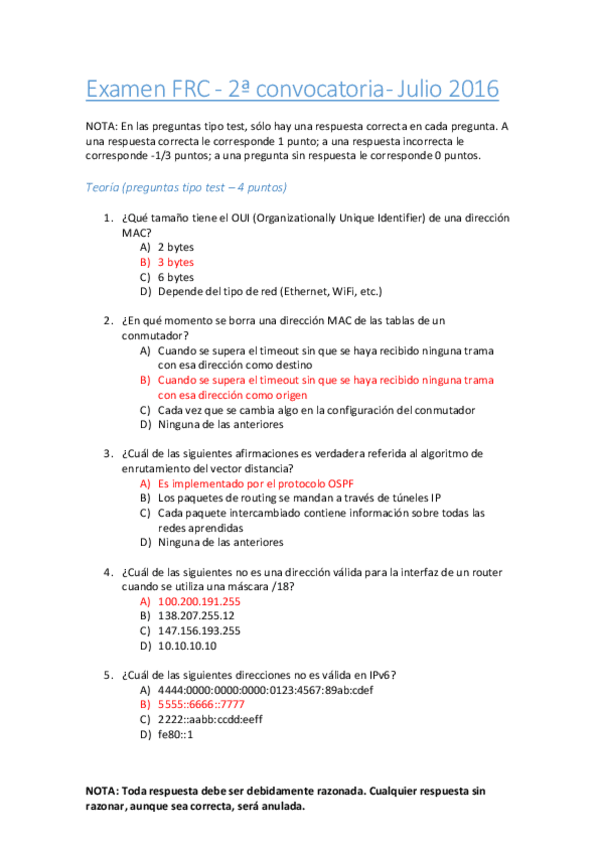 Examen FRC - 2ª convocatoria- Julio 2016

NOTA: En las preguntas tipo test, sólo hay una respuesta correcta en cada pregunta. A una respuesta correcta le corresponde 1 punto; a una respuesta incorrecta le corresponde -1/3 puntos; a una pregunta sin respuesta le corresponde 0 puntos.

Teoría (preguntas tipo test – 4 puntos)

1. ¿Qué tamaño tiene el OUI (Organizationally Unique Identifier) de una dirección MAC?
A) 2 bytes
B) 3 bytes
C) 6 bytes
D) Depende del tipo de red (Ethernet, WiFi, etc.)

2. ¿En qué momento se borra una dirección MAC de las tablas de un conmutador?
A) Cuando se supera el timeout sin que se haya recibido ninguna trama con esa dirección como destino
B) Cuando se supera el timeout sin que se haya recibido ninguna trama con esa dirección como origen
C) Cada vez que se cambia algo en la configuración del conmutador
D) Ninguna de las anteriores

3. ¿Cuál de las siguientes afirmaciones es verdadera referida al algoritmo de enrutamiento del vector distancia?
A) Es implementado por el protocolo OSPF
B) Los paquetes de routing se mandan a través de túneles IP
C) Cada paquete intercambiado contiene información sobre todas las redes aprendidas
D) Ninguna de las anteriores

4. ¿Cuál de las siguientes no es una dirección válida para la interfaz de un router cuando se utiliza una máscara /18?
A) 100.200.191.255
B) 138.207.255.12
C) 147.156.193.255
D) 10.10.10.10

5. ¿Cuál de las siguientes direcciones no es válida en IPv6?
A) 4444:0000:0000:0000:0123:4567:89ab:cdef
B) 5555::6666::7777
C) 2222::aabb:ccdd:eeff
D) fe80::1

NOTA: Toda respuesta debe ser debidamente razonada. Cualquier respuesta sin razonar, aunque sea correcta, será anulada.